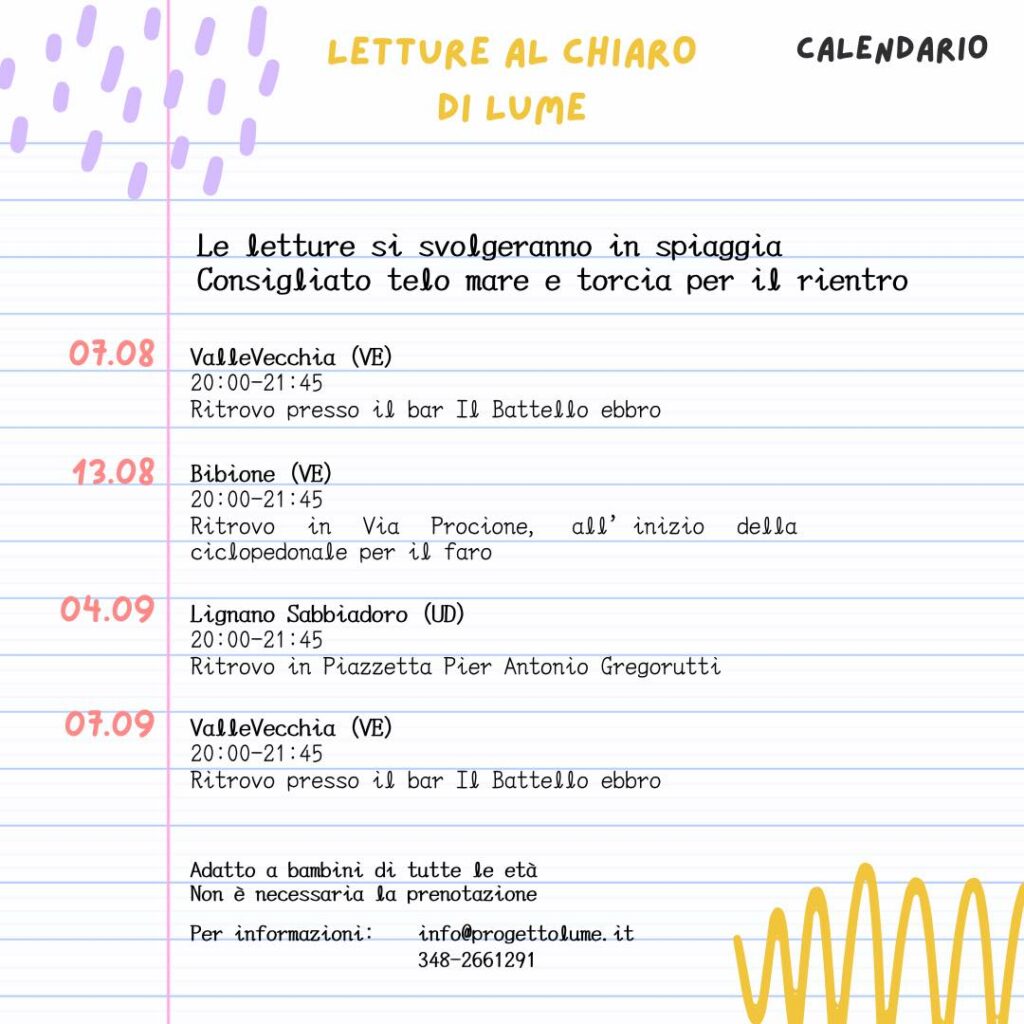 LETTURE AL CHIARO DI LUME

CALENDARIO

Le letture si svolgeranno in spiaggia
Consigliato telo mare e torcia per il rientro

07.08
ValleVecchia (VE)
20:00-21:45
Ritrovo presso il bar Il Battello ebbro

13.08
Bibione (VE)
20:00-21:45
Ritrovo in Via Procione, all'inizio della ciclopedonale per il faro

04.09
Lignano Sabbiadoro (UD)
20:00-21:45
Ritrovo in Piazzetta Pier Antonio Gregorutti

07.09
ValleVecchia (VE)
20:00-21:45
Ritrovo presso il bar Il Battello ebbro

Adatto a bambini di tutte le età
Non è necessaria la prenotazione

Per informazioni: info@progettolume.it
348-2661291